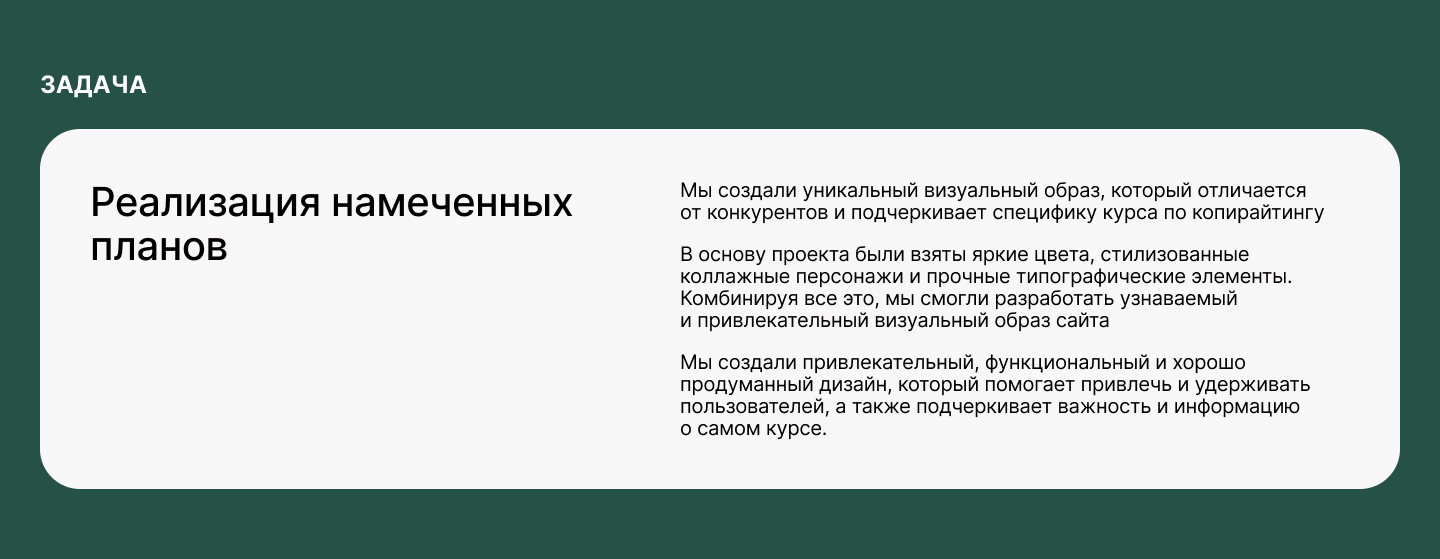 ЗАДАЧА

Реализация намеченных планов

Мы создали уникальный визуальный образ, который отличается от конкурентов и подчеркивает специфику курса по копирайтингу

В основу проекта были взяты яркие цвета, стилизованные коллажные персонажи и прочные типографические элементы. Комбинируя все это, мы смогли разработать узнаваемый и привлекательный визуальный образ сайта

Мы создали привлекательный, функциональный и хорошо продуманный дизайн, который помогает привлечь и удерживать пользователей, а также подчеркивает важность и информацию о самом курсе.